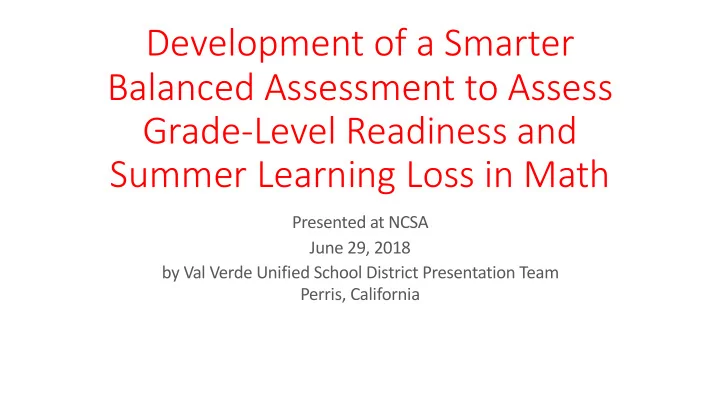 Development of a Smarter Balanced Assessment to Assess Grade-Level Readiness and Summer Learning Loss in Math

Presented at NCSA
June 29, 2018
by Val Verde Unified School District Presentation Team
Perris, California